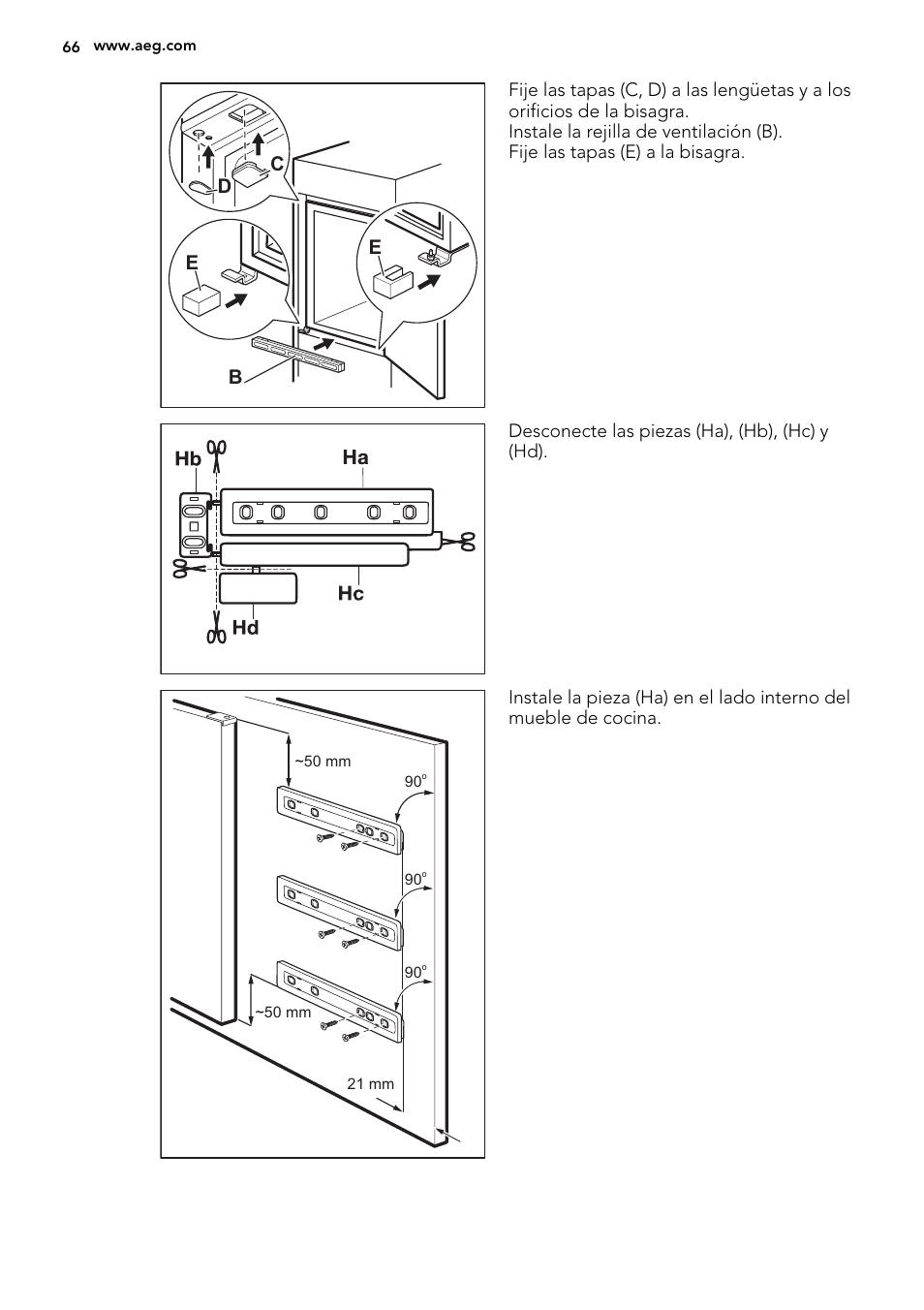 66 www.aeg.com

C
D
E
E
B

Fije las tapas (C, D) a las lengüetas y a los orificios de la bisagra.
Instale la rejilla de ventilación (B).
Fije las tapas (E) a la bisagra.

Hb
Ha
Hc
Hd

Desconecte las piezas (Ha), (Hb), (Hc) y (Hd).

~50 mm
90°
90°
90°
~50 mm
21 mm

Instale la pieza (Ha) en el lado interno del mueble de cocina.